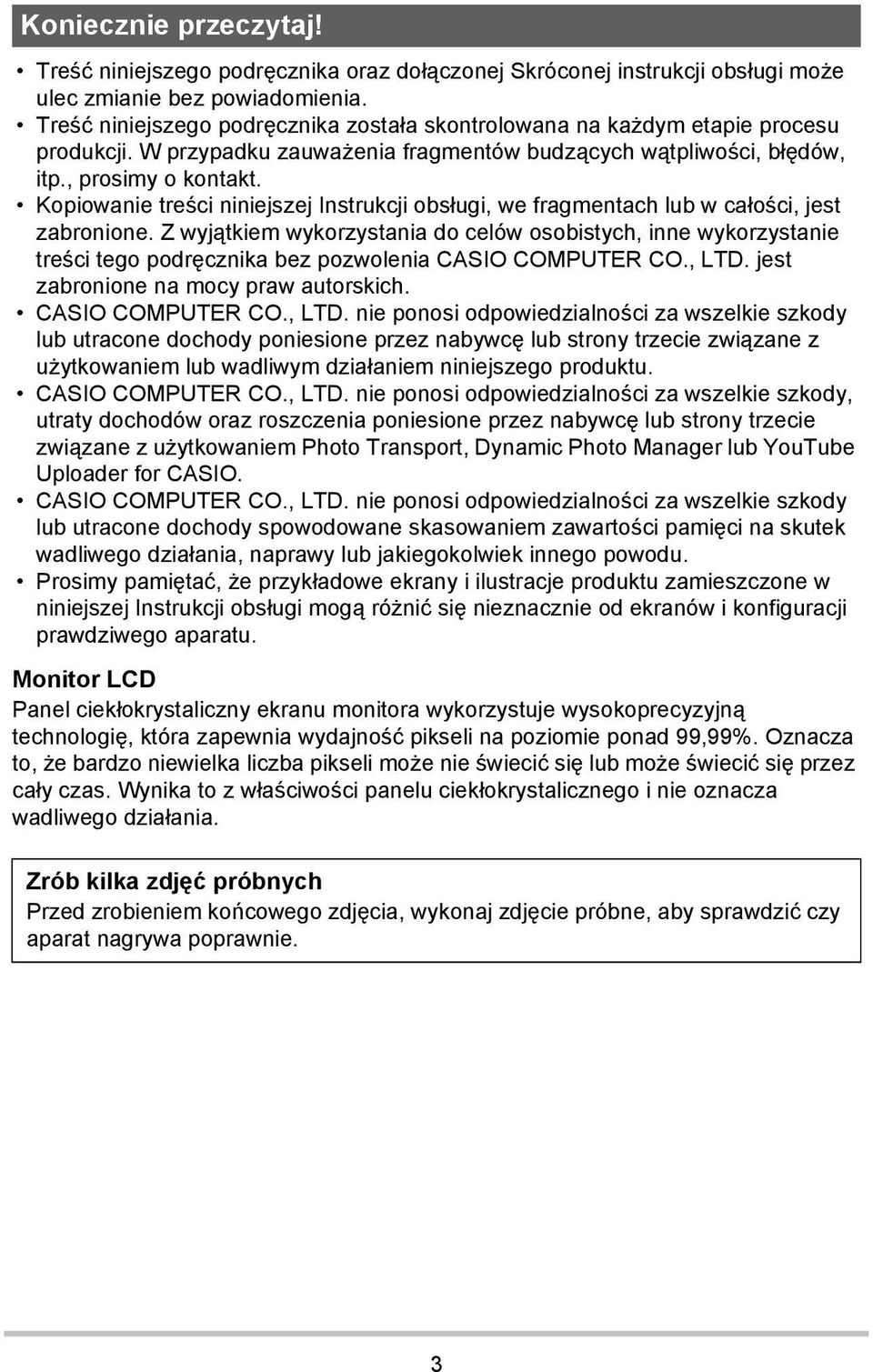 Koniecznie przeczytaj!

• Treść niniejszego podręcznika oraz dołączonej Skróconej instrukcji obsługi może ulec zmianie bez powiadomienia.
• Treść niniejszego podręcznika została skontrolowana na każdym etapie procesu produkcji. W przypadku zauważenia fragmentów budzących wątpliwości, błędów, itp., prosimy o kontakt.
• Kopiowanie treści niniejszej Instrukcji obsługi, we fragmentach lub w całości, jest zabronione. Z wyjątkiem wykorzystania do celów osobistych, inne wykorzystanie treści tego podręcznika bez pozwolenia CASIO COMPUTER CO., LTD. jest zabronione na mocy praw autorskich.
• CASIO COMPUTER CO., LTD. nie ponosi odpowiedzialności za wszelkie szkody lub utracone dochody poniesione przez nabywcę lub strony trzecie związane z użytkowaniem lub wadliwym działaniem niniejszego produktu.
• CASIO COMPUTER CO., LTD. nie ponosi odpowiedzialności za wszelkie szkody, utraty dochodów oraz roszczenia poniesione przez nabywcę lub strony trzecie związane z użytkowaniem Photo Transport, Dynamic Photo Manager lub YouTube Uploader for CASIO.
• CASIO COMPUTER CO., LTD. nie ponosi odpowiedzialności za wszelkie szkody lub utracone dochody spowodowane skasowaniem zawartości pamięci na skutek wadliwego działania, naprawy lub jakiegokolwiek innego powodu.
• Prosimy pamiętać, że przykładowe ekrany i ilustracje produktu zamieszczone w niniejszej Instrukcji obsługi mogą różnić się nieznacznie od ekranów i konfiguracji prawdziwego aparatu.

Monitor LCD
Panel ciekłokrystaliczny ekranu monitora wykorzystuje wysokoprecyzyjną technologię, która zapewnia wydajność pikseli na poziomie ponad 99,99%. Oznacza to, że bardzo niewielka liczba pikseli może nie świecić się lub może świecić się przez cały czas. Wynika to z właściwości panelu ciekłokrystalicznego i nie oznacza wadliwego działania.

Zrób kilka zdjęć próbnych
Przed zrobieniem końcowego zdjęcia, wykonaj zdjęcie próbne, aby sprawdzić czy aparat nagrywa poprawnie.

3